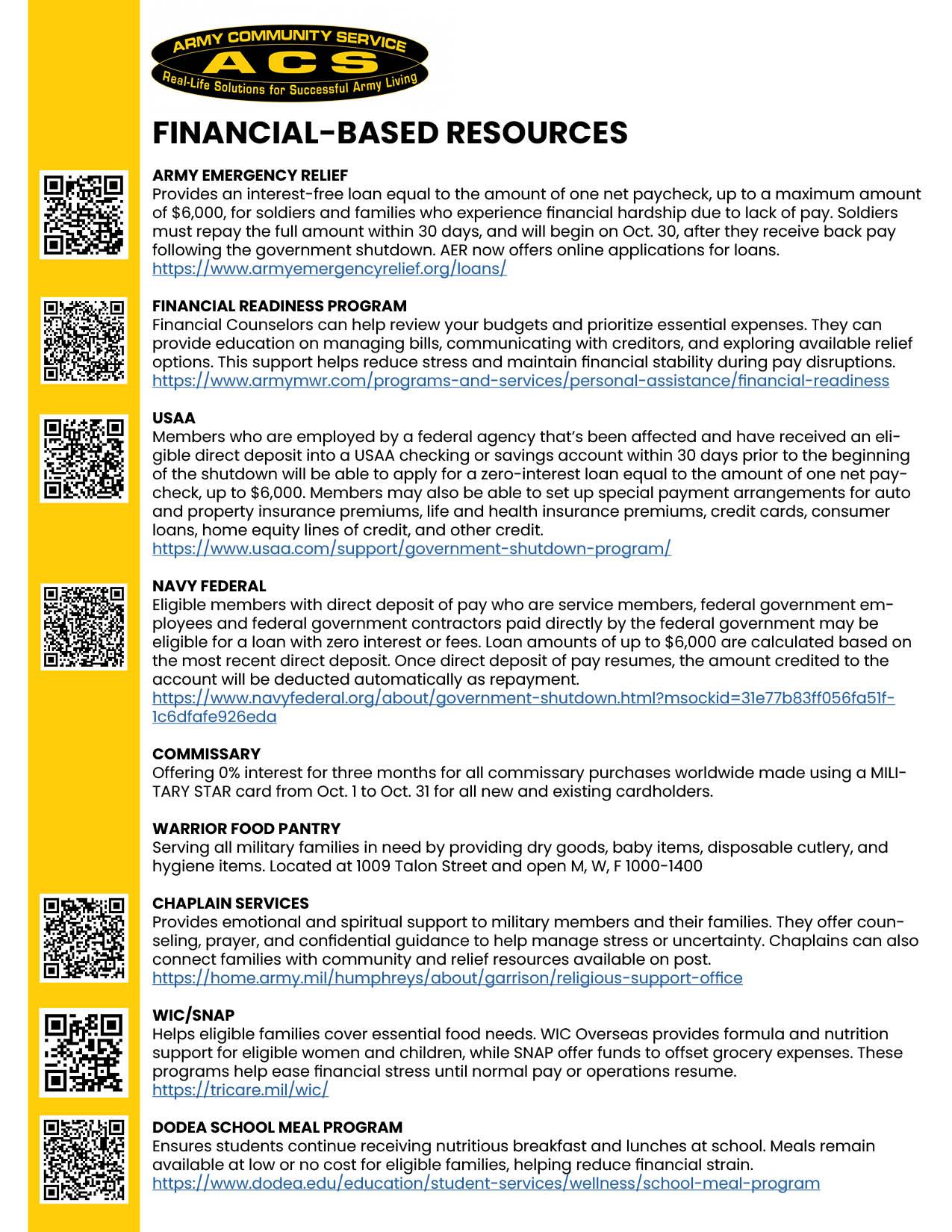 ARMY COMMUNITY SERVICE
ACS
Real-Life Solutions for Successful Army Living

FINANCIAL-BASED RESOURCES

ARMY EMERGENCY RELIEF
Provides an interest-free loan equal to the amount of one net paycheck, up to a maximum amount of $6,000, for soldiers and families who experience financial hardship due to lack of pay. Soldiers must repay the full amount within 30 days, and will begin on Oct. 30, after they receive back pay following the government shutdown. AER now offers online applications for loans.
https://www.armyemergencyrelief.org/loans/

FINANCIAL READINESS PROGRAM
Financial Counselors can help review your budgets and prioritize essential expenses. They can provide education on managing bills, communicating with creditors, and exploring available relief options. This support helps reduce stress and maintain financial stability during pay disruptions.
https://www.armymwr.com/programs-and-services/personal-assistance/financial-readiness

USAA
Members who are employed by a federal agency that's been affected and have received an eligible direct deposit into a USAA checking or savings account within 30 days prior to the beginning of the shutdown will be able to apply for a zero-interest loan equal to the amount of one net paycheck, up to $6,000. Members may also be able to set up special payment arrangements for auto and property insurance premiums, life and health insurance premiums, credit cards, consumer loans, home equity lines of credit, and other credit.
https://www.usaa.com/support/government-shutdown-program/

NAVY FEDERAL
Eligible members with direct deposit of pay who are service members, federal government employees and federal government contractors paid directly by the federal government may be eligible for a loan with zero interest or fees. Loan amounts of up to $6,000 are calculated based on the most recent direct deposit. Once direct deposit of pay resumes, the amount credited to the account will be deducted automatically as repayment.
https://www.navyfederal.org/about/government-shutdown.html?msockid=31e77b83ff056fa51f-1c6dfafe926eda

COMMISSARY
Offering 0% interest for three months for all commissary purchases worldwide made using a MILITARY STAR card from Oct. 1 to Oct. 31 for all new and existing cardholders.

WARRIOR FOOD PANTRY
Serving all military families in need by providing dry goods, baby items, disposable cutlery, and hygiene items. Located at 1009 Talon Street and open M, W, F 1000-1400

CHAPLAIN SERVICES
Provides emotional and spiritual support to military members and their families. They offer counseling, prayer, and confidential guidance to help manage stress or uncertainty. Chaplains can also connect families with community and relief resources available on post.
https://home.army.mil/humphreys/about/garrison/religious-support-office

WIC/SNAP
Helps eligible families cover essential food needs. WIC Overseas provides formula and nutrition support for eligible women and children, while SNAP offer funds to offset grocery expenses. These programs help ease financial stress until normal pay or operations resume.
https://tricare.mil/wic/

DODEA SCHOOL MEAL PROGRAM
Ensures students continue receiving nutritious breakfast and lunches at school. Meals remain available at low or no cost for eligible families, helping reduce financial strain.
https://www.dodea.edu/education/student-services/wellness/school-meal-program